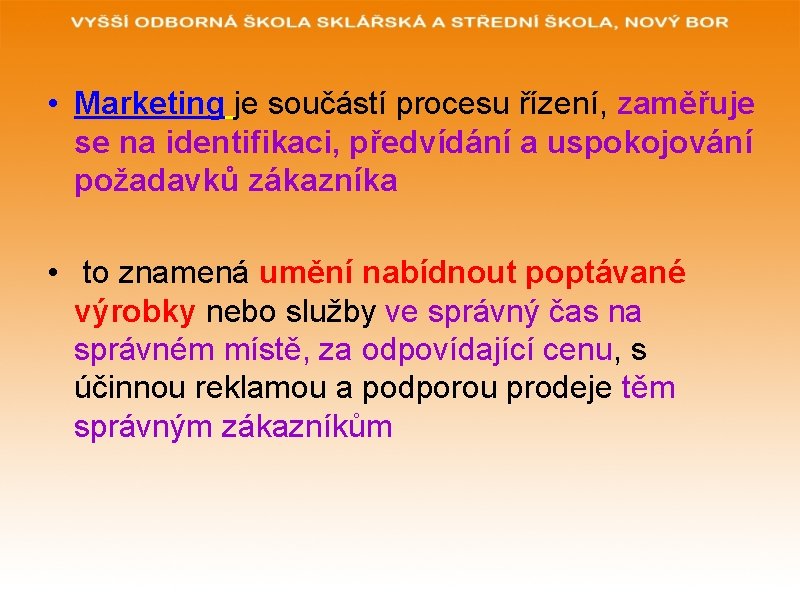 VYŠŠÍ ODBORNÁ ŠKOLA SKLÁŘSKÁ A STŘEDNÍ ŠKOLA, NOVÝ BOR

• Marketing je součástí procesu řízení, zaměřuje se na identifikaci, předvídání a uspokojování požadavků zákazníka

• to znamená umění nabídnout poptávané výrobky nebo služby ve správný čas na správném místě, za odpovídající cenu, s účinnou reklamou a podporou prodeje těm správným zákazníkům